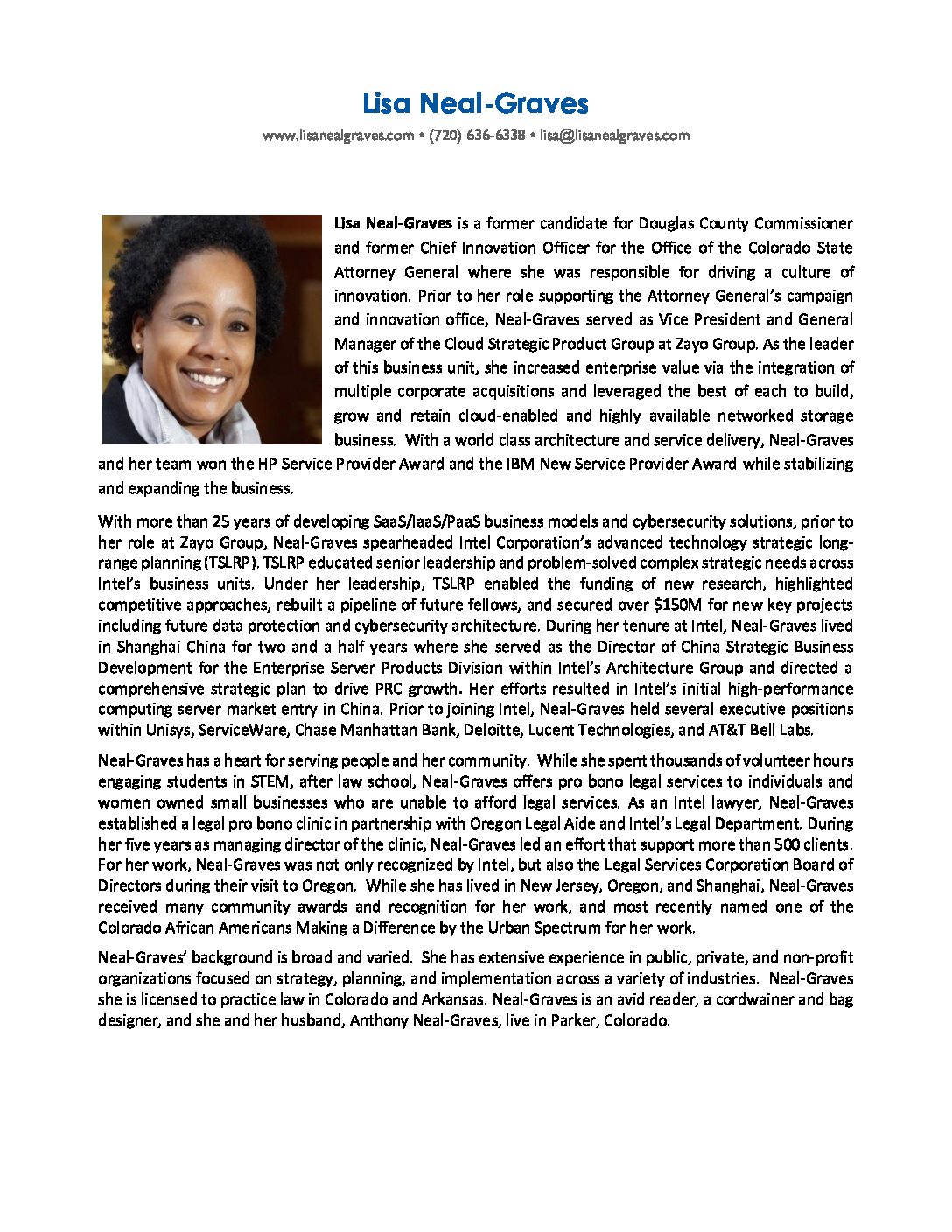 Lisa Neal-Graves

www.lisanealgraves.com • (720) 636-6338 • lisa@lisanealgraves.com

Lisa Neal-Graves is a former candidate for Douglas County Commissioner and former Chief Innovation Officer for the Office of the Colorado State Attorney General where she was responsible for driving a culture of innovation. Prior to her role supporting the Attorney General's campaign and innovation office, Neal-Graves served as Vice President and General Manager of the Cloud Strategic Product Group at Zayo Group. As the leader of this business unit, she increased enterprise value via the integration of multiple corporate acquisitions and leveraged the best of each to build, grow and retain cloud-enabled and highly available networked storage business. With a world class architecture and service delivery, Neal-Graves and her team won the HP Service Provider Award and the IBM New Service Provider Award while stabilizing and expanding the business.

With more than 25 years of developing SaaS/IaaS/PaaS business models and cybersecurity solutions, prior to her role at Zayo Group, Neal-Graves spearheaded Intel Corporation's advanced technology strategic long-range planning (TSLRP). TSLRP educated senior leadership and problem-solved complex strategic needs across Intel's business units. Under her leadership, TSLRP enabled the funding of new research, highlighted competitive approaches, rebuilt a pipeline of future fellows, and secured over $150M for new key projects including future data protection and cybersecurity architecture. During her tenure at Intel, Neal-Graves lived in Shanghai China for two and a half years where she served as the Director of China Strategic Business Development for the Enterprise Server Products Division within Intel's Architecture Group and directed a comprehensive strategic plan to drive PRC growth. Her efforts resulted in Intel's initial high-performance computing server market entry in China. Prior to joining Intel, Neal-Graves held several executive positions within Unisys, ServiceWare, Chase Manhattan Bank, Deloitte, Lucent Technologies, and AT&T Bell Labs.

Neal-Graves has a heart for serving people and her community. While she spent thousands of volunteer hours engaging students in STEM, after law school, Neal-Graves offers pro bono legal services to individuals and women owned small businesses who are unable to afford legal services. As an Intel lawyer, Neal-Graves established a legal pro bono clinic in partnership with Oregon Legal Aide and Intel's Legal Department. During her five years as managing director of the clinic, Neal-Graves led an effort that support more than 500 clients. For her work, Neal-Graves was not only recognized by Intel, but also the Legal Services Corporation Board of Directors during their visit to Oregon. While she has lived in New Jersey, Oregon, and Shanghai, Neal-Graves received many community awards and recognition for her work, and most recently named one of the Colorado African Americans Making a Difference by the Urban Spectrum for her work.

Neal-Graves' background is broad and varied. She has extensive experience in public, private, and non-profit organizations focused on strategy, planning, and implementation across a variety of industries. Neal-Graves she is licensed to practice law in Colorado and Arkansas. Neal-Graves is an avid reader, a cordwainer and bag designer, and she and her husband, Anthony Neal-Graves, live in Parker, Colorado.